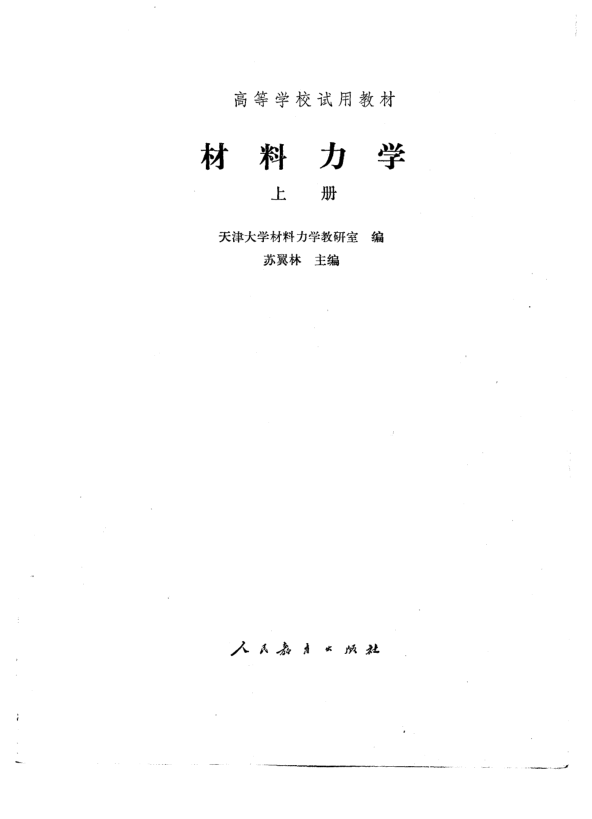 高等学校试用教材

材料力学

上册

天津大学材料力学教研室 编

苏翼林 主编

人民教育出版社